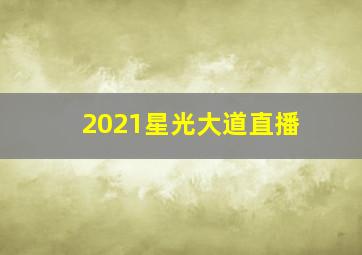 2021星光大道直播